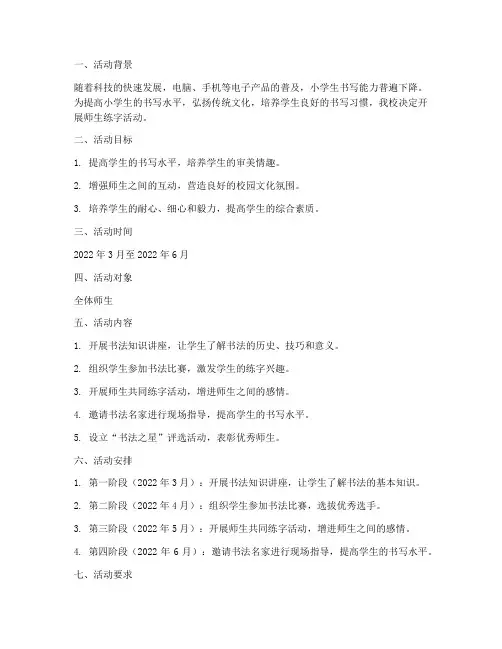 一、活动背景

随着科技的快速发展，电脑、手机等电子产品的普及，小学生书写能力普遍下降。为提高小学生的书写水平，弘扬传统文化，培养学生良好的书写习惯，我校决定开展师生练字活动。

二、活动目标

1. 提高学生的书写水平，培养学生的审美情趣。

2. 增强师生之间的互动，营造良好的校园文化氛围。

3. 培养学生的耐心、细心和毅力，提高学生的综合素质。

三、活动时间

2022 年 3 月至 2022 年 6 月

四、活动对象

全体师生

五、活动内容

1. 开展书法知识讲座，让学生了解书法的历史、技巧和意义。

2. 组织学生参加书法比赛，激发学生的练字兴趣。

3. 开展师生共同练字活动，增进师生之间的感情。

4. 邀请书法名家进行现场指导，提高学生的书写水平。

5. 设立“书法之星”评选活动，表彰优秀师生。

六、活动安排

1. 第一阶段（2022 年 3 月）：开展书法知识讲座，让学生了解书法的基本知识。

2. 第二阶段（2022 年 4 月）：组织学生参加书法比赛，选拔优秀选手。

3. 第三阶段（2022 年 5 月）：开展师生共同练字活动，增进师生之间的感情。

4. 第四阶段（2022 年 6 月）：邀请书法名家进行现场指导，提高学生的书写水平。

七、活动要求